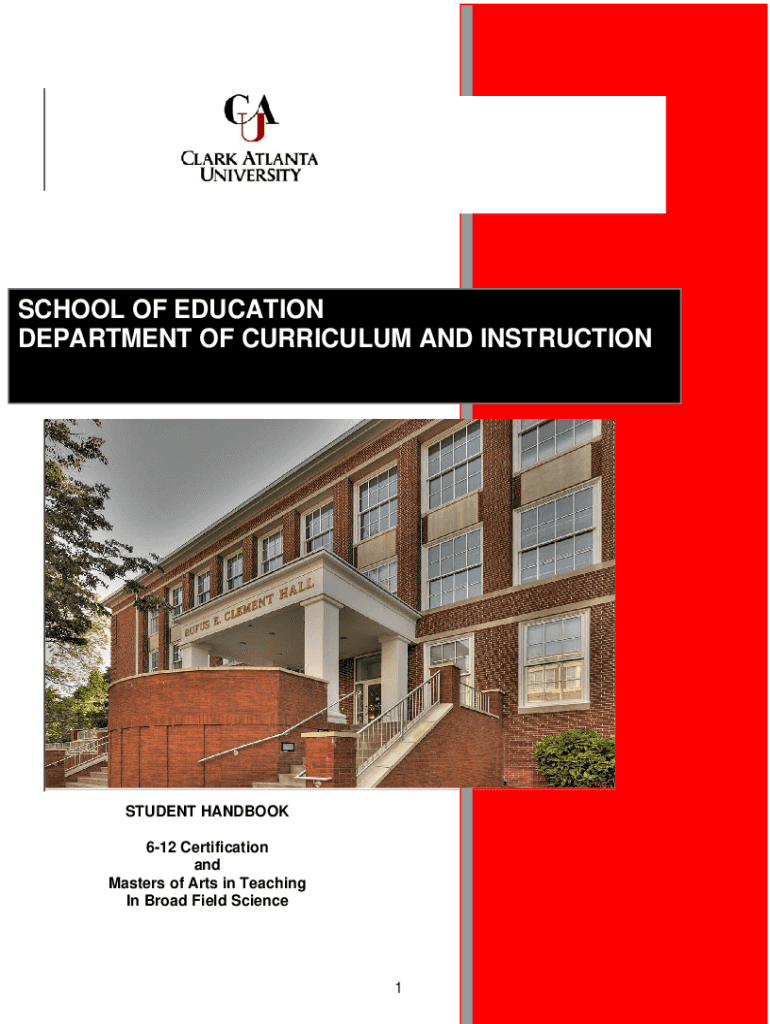 CAU
CLARK ATLANTA UNIVERSITY

SCHOOL OF EDUCATION
DEPARTMENT OF CURRICULUM AND INSTRUCTION

RUFUS E. CLEMENT HALL

STUDENT HANDBOOK

6-12 Certification
and
Masters of Arts in Teaching
In Broad Field Science

1